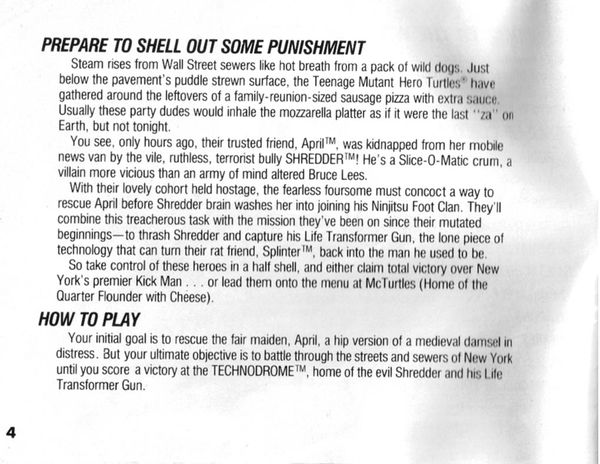 PREPARE TO SHELL OUT SOME PUNISHMENT

Steam rises from Wall Street sewers like hot breath from a pack of wild dogs. Just below the pavement's puddle strewn surface, the Teenage Mutant Hero Turtles® have gathered around the leftovers of a family-reunion-sized sausage pizza with extra sauce. Usually these party dudes would inhale the mozzarella platter as if it were the last "za" on Earth, but not tonight.

You see, only hours ago, their trusted friend, April™, was kidnapped from her mobile news van by the vile, ruthless, terrorist bully SHREDDER™! He's a Slice-O-Matic crum, a villain more vicious than an army of mind altered Bruce Lees.

With their lovely cohort held hostage, the fearless foursome must concoct a way to rescue April before Shredder brain washes her into joining his Ninjitsu Foot Clan. They'll combine this treacherous task with the mission they've been on since their mutated beginnings—to thrash Shredder and capture his Life Transformer Gun, the lone piece of technology that can turn their rat friend, Splinter™, back into the man he used to be.

So take control of these heroes in a half shell, and either claim total victory over New York's premier Kick Man . . . or lead them onto the menu at McTurtles (Home of the Quarter Flounder with Cheese).

HOW TO PLAY

Your initial goal is to rescue the fair maiden, April, a hip version of a medieval damsel in distress. But your ultimate objective is to battle through the streets and sewers of New York until you score a victory at the TECHNODROME™, home of the evil Shredder and his Life Transformer Gun.

4